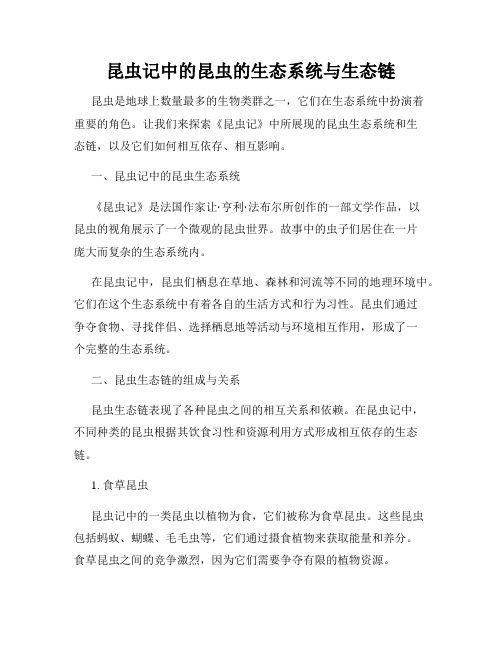 昆虫记中的昆虫的生态系统与生态链

昆虫是地球上数量最多的生物类群之一，它们在生态系统中扮演着重要的角色。让我们来探索《昆虫记》中所展现的昆虫生态系统和生态链，以及它们如何相互依存、相互影响。

一、昆虫记中的昆虫生态系统

《昆虫记》是法国作家让·亨利·法布尔所创作的一部文学作品，以昆虫的视角展示了一个微观的昆虫世界。故事中的虫子们居住在一片庞大而复杂的生态系统内。

在昆虫记中，昆虫们栖息在草地、森林和河流等不同的地理环境中。它们在这个生态系统中有着各自的生活方式和行为习性。昆虫们通过争夺食物、寻找伴侣、选择栖息地等活动与环境相互作用，形成了一个完整的生态系统。

二、昆虫生态链的组成与关系

昆虫生态链表现了各种昆虫之间的相互关系和依赖。在昆虫记中，不同种类的昆虫根据其饮食习性和资源利用方式形成相互依存的生态链。

1. 食草昆虫

昆虫记中的一类昆虫以植物为食，它们被称为食草昆虫。这些昆虫包括蚂蚁、蝴蝶、毛毛虫等，它们通过摄食植物来获取能量和养分。食草昆虫之间的竞争激烈，因为它们需要争夺有限的植物资源。